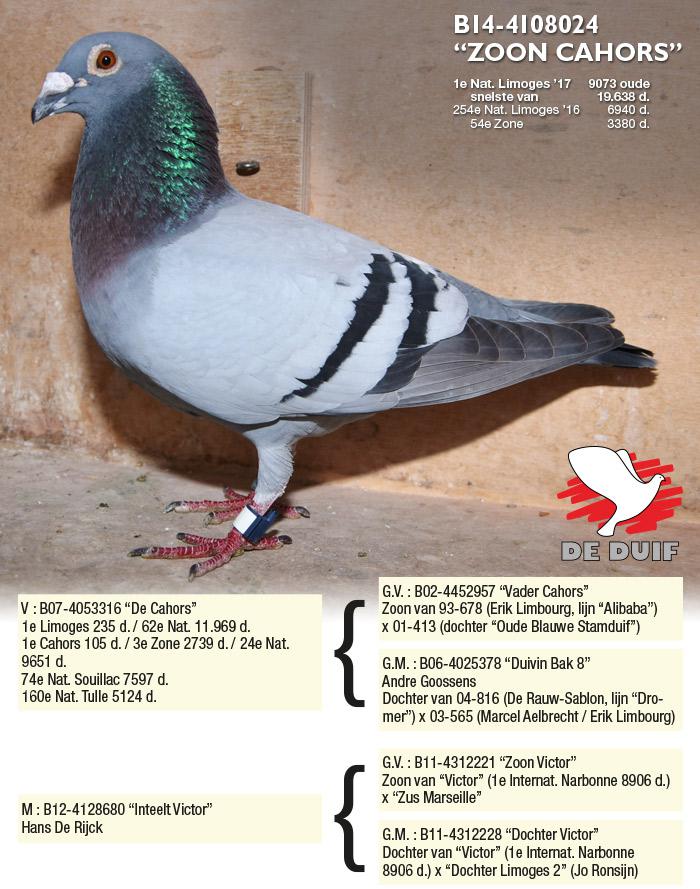 B14-4108024
"ZOON CAHORS"

1e Nat. Limoges '17 9073 oude
snelste van 19.638 d.
254e Nat. Limoges '16 6940 d.
54e Zone 3380 d.

DE DUIF

V : B07-4053316 "De Cahors"
1e Limoges 235 d. / 62e Nat. 11.969 d.
1e Cahors 105 d. / 3e Zone 2739 d. / 24e Nat. 9651 d.
74e Nat. Souillac 7597 d.
160e Nat. Tulle 5124 d.

G.V. : B02-4452957 "Vader Cahors"
Zoon van 93-678 (Erik Limbourg, lijn "Alibaba")
x 01-413 (dochter "Oude Blauwe Stamduif")

G.M. : B06-4025378 "Duivin Bak 8"
Andre Goossens
Dochter van 04-816 (De Rauw-Sablon, lijn "Dromer") x 03-565 (Marcel Aelbrecht / Erik Limbourg)

M : B12-4128680 "Inteelt Victor"
Hans De Rijck

G.V. : B11-4312221 "Zoon Victor"
Zoon van "Victor" (1e Internat. Narbonne 8906 d.)
x "Zus Marseille"

G.M. : B11-4312228 "Dochter Victor"
Dochter van "Victor" (1e Internat. Narbonne 8906 d.) x "Dochter Limoges 2" (Jo Ronsijn)